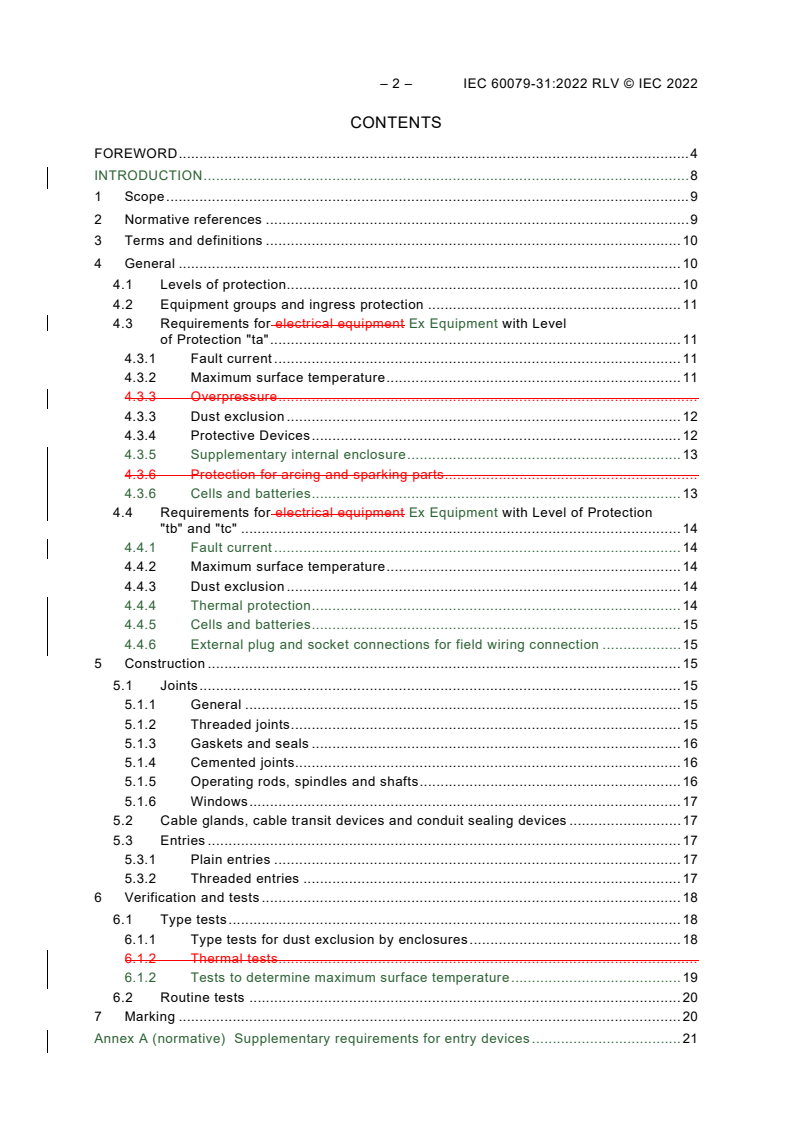 – 2 – IEC 60079-31:2022 RLV © IEC 2022

CONTENTS

FOREWORD 4
INTRODUCTION 8
1 Scope 9
2 Normative references 9
3 Terms and definitions 10
4 General 10
4.1 Levels of protection 10
4.2 Equipment groups and ingress protection 11
4.3 Requirements for electrical equipment Ex Equipment with Level of Protection "ta" 11
4.3.1 Fault current 11
4.3.2 Maximum surface temperature 11
4.3.3 Overpressure
4.3.3 Dust exclusion 12
4.3.4 Protective Devices 12
4.3.5 Supplementary internal enclosure 13
4.3.6 Protection for arcing and sparking parts
4.3.6 Cells and batteries 13
4.4 Requirements for electrical equipment Ex Equipment with Level of Protection "tb" and "tc" 14
4.4.1 Fault current 14
4.4.2 Maximum surface temperature 14
4.4.3 Dust exclusion 14
4.4.4 Thermal protection 14
4.4.5 Cells and batteries 15
4.4.6 External plug and socket connections for field wiring connection 15
5 Construction 15
5.1 Joints 15
5.1.1 General 15
5.1.2 Threaded joints 15
5.1.3 Gaskets and seals 16
5.1.4 Cemented joints 16
5.1.5 Operating rods, spindles and shafts 16
5.1.6 Windows 17
5.2 Cable glands, cable transit devices and conduit sealing devices 17
5.3 Entries 17
5.3.1 Plain entries 17
5.3.2 Threaded entries 17
6 Verification and tests 18
6.1 Type tests 18
6.1.1 Type tests for dust exclusion by enclosures 18
6.1.2 Thermal tests
6.1.2 Tests to determine maximum surface temperature 19
6.2 Routine tests 20
7 Marking 20
Annex A (normative) Supplementary requirements for entry devices 21